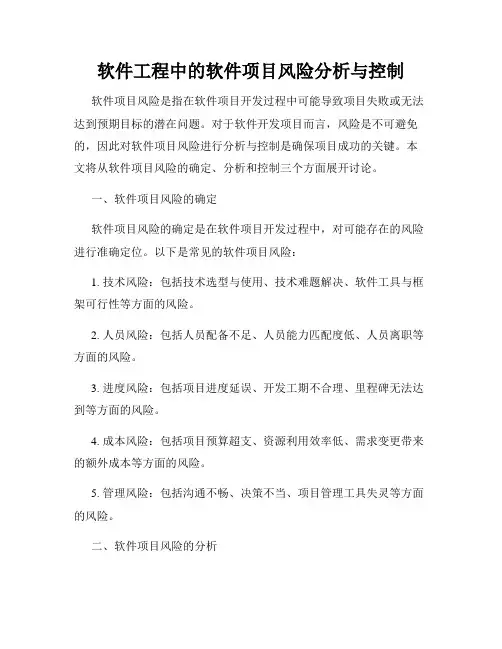 软件工程中的软件项目风险分析与控制

软件项目风险是指在软件项目开发过程中可能导致项目失败或无法达到预期目标的潜在问题。对于软件开发项目而言，风险是不可避免的，因此对软件项目风险进行分析与控制是确保项目成功的关键。本文将从软件项目风险的确定、分析和控制三个方面展开讨论。

一、软件项目风险的确定

软件项目风险的确定是在软件项目开发过程中，对可能存在的风险进行准确定位。以下是常见的软件项目风险：

1. 技术风险：包括技术选型与使用、技术难题解决、软件工具与框架可行性等方面的风险。

2. 人员风险：包括人员配备不足、人员能力匹配度低、人员离职等方面的风险。

3. 进度风险：包括项目进度延误、开发工期不合理、里程碑无法达到等方面的风险。

4. 成本风险：包括项目预算超支、资源利用效率低、需求变更带来的额外成本等方面的风险。

5. 管理风险：包括沟通不畅、决策不当、项目管理工具失灵等方面的风险。

二、软件项目风险的分析